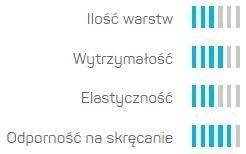 Ilość warstw

Wytrzymałość

Elastyczność

Odporność na skręcanie